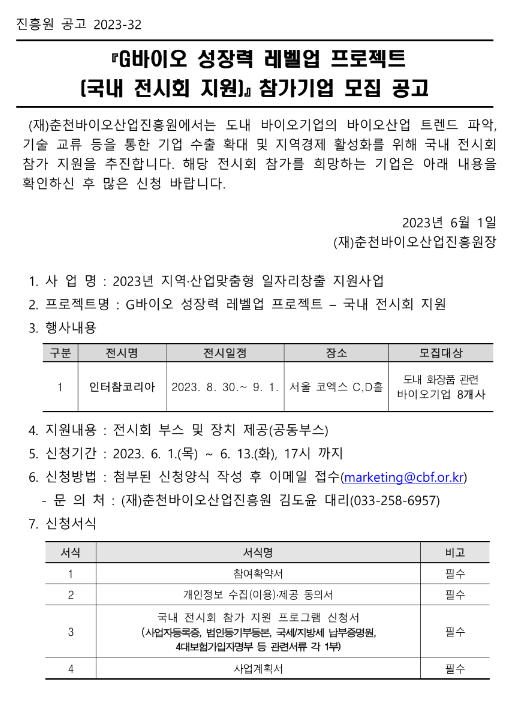 진흥원 공고 2023-32

『G바이오 성장력 레벨업 프로젝트 (국내 전시회 지원)』 참가기업 모집 공고

(재)춘천바이오산업진흥원에서는 도내 바이오기업의 바이오산업 트렌드 파악, 기술 교류 등을 통한 기업 수출 확대 및 지역경제 활성화를 위해 국내 전시회 참가 지원을 추진합니다. 해당 전시회 참가를 희망하는 기업은 아래 내용을 확인하신 후 많은 신청 바랍니다.

2023년 6월 1일
(재)춘천바이오산업진흥원장

1. 사 업 명 : 2023년 지역·산업맞춤형 일자리창출 지원사업
2. 프로젝트명 : G바이오 성장력 레벨업 프로젝트 – 국내 전시회 지원
3. 행사내용

| 구분 | 전시명 | 전시일정 | 장소 | 모집대상 |
|---|---|---|---|---|
| 1 | 인터참코리아 | 2023. 8. 30.~ 9. 1. | 서울 코엑스 C,D홀 | 도내 화장품 관련 바이오기업 8개사 |

4. 지원내용 : 전시회 부스 및 장치 제공(공동부스)
5. 신청기간 : 2023. 6. 1.(목) ~ 6. 13.(화), 17시 까지
6. 신청방법 : 첨부된 신청양식 작성 후 이메일 접수(marketing@cbf.or.kr)
- 문 의 처 : (재)춘천바이오산업진흥원 김도윤 대리(033-258-6957)
7. 신청서식

| 서식 | 서식명 | 비고 |
|---|---|---|
| 1 | 참여확약서 | 필수 |
| 2 | 개인정보 수집(이용)·제공 동의서 | 필수 |
| 3 | 국내 전시회 참가 지원 프로그램 신청서 (사업자등록증, 법인등기부등본, 국세/지방세 납부증명원, 4대보험가입자명부 등 관련서류 각 1부) | 필수 |
| 4 | 사업계획서 | 필수 |